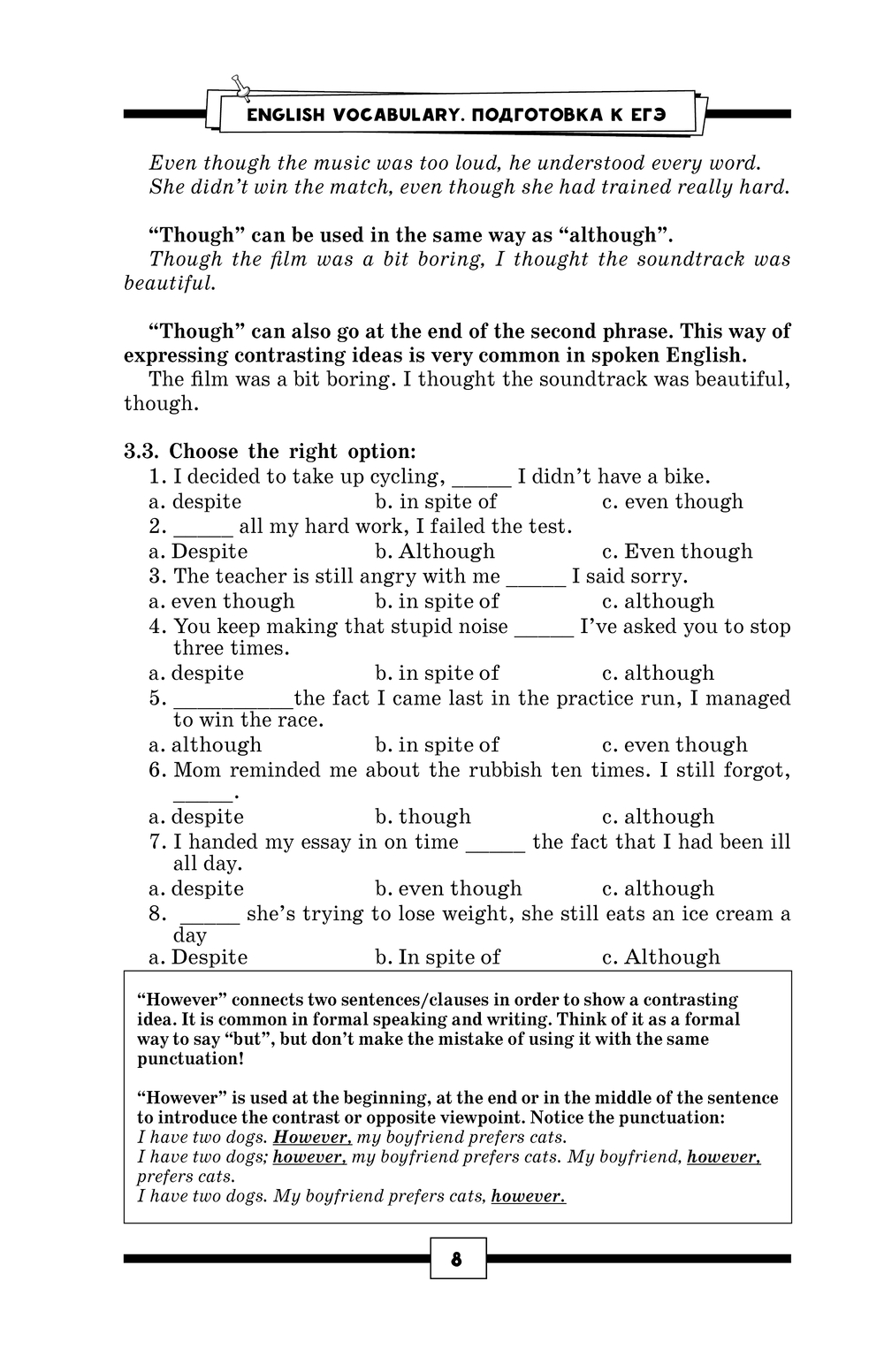 ENGLISH VOCABULARY. ПОДГОТОВКА К ЕГЭ

Even though the music was too loud, he understood every word.
She didn't win the match, even though she had trained really hard.

"Though" can be used in the same way as "although".
Though the film was a bit boring, I thought the soundtrack was beautiful.

"Though" can also go at the end of the second phrase. This way of expressing contrasting ideas is very common in spoken English.
The film was a bit boring. I thought the soundtrack was beautiful, though.

3.3. Choose the right option:
1. I decided to take up cycling, _____ I didn't have a bike.
a. despite b. in spite of c. even though
2. _____ all my hard work, I failed the test.
a. Despite b. Although c. Even though
3. The teacher is still angry with me _____ I said sorry.
a. even though b. in spite of c. although
4. You keep making that stupid noise _____ I've asked you to stop three times.
a. despite b. in spite of c. although
5. __________the fact I came last in the practice run, I managed to win the race.
a. although b. in spite of c. even though
6. Mom reminded me about the rubbish ten times. I still forgot, _____.
a. despite b. though c. although
7. I handed my essay in on time _____ the fact that I had been ill all day.
a. despite b. even though c. although
8. _____ she's trying to lose weight, she still eats an ice cream a day
a. Despite b. In spite of c. Although

"However" connects two sentences/clauses in order to show a contrasting idea. It is common in formal speaking and writing. Think of it as a formal way to say "but", but don't make the mistake of using it with the same punctuation!

"However" is used at the beginning, at the end or in the middle of the sentence to introduce the contrast or opposite viewpoint. Notice the punctuation:
I have two dogs. However, my boyfriend prefers cats.
I have two dogs; however, my boyfriend prefers cats. My boyfriend, however, prefers cats.
I have two dogs. My boyfriend prefers cats, however.

8